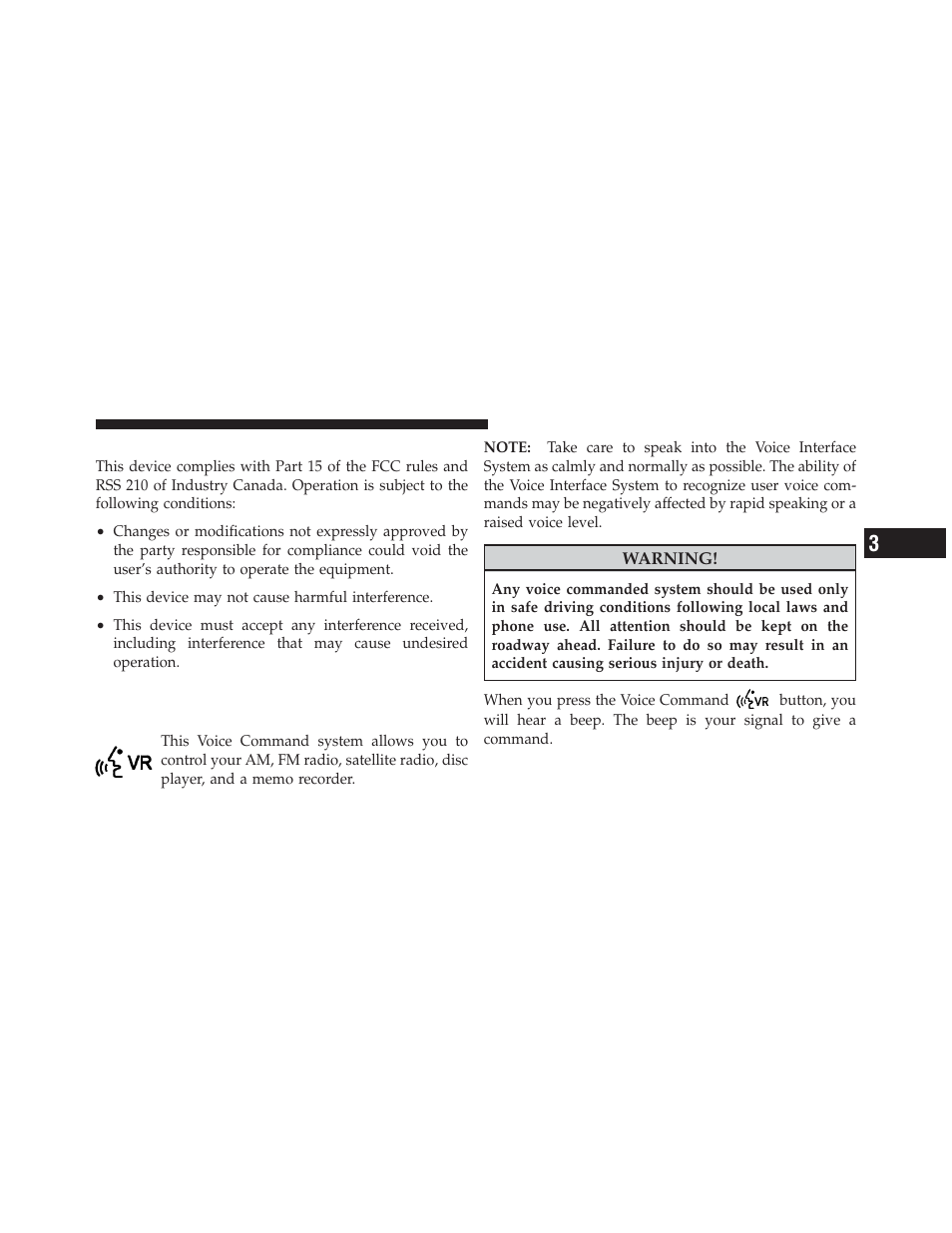 This device complies with Part 15 of the FCC rules and RSS 210 of Industry Canada. Operation is subject to the following conditions:

• Changes or modifications not expressly approved by the party responsible for compliance could void the user's authority to operate the equipment.

• This device may not cause harmful interference.

• This device must accept any interference received, including interference that may cause undesired operation.

VR This Voice Command system allows you to control your AM, FM radio, satellite radio, disc player, and a memo recorder.

NOTE: Take care to speak into the Voice Interface System as calmly and normally as possible. The ability of the Voice Interface System to recognize user voice commands may be negatively affected by rapid speaking or a raised voice level.

WARNING!

Any voice commanded system should be used only in safe driving conditions following local laws and phone use. All attention should be kept on the roadway ahead. Failure to do so may result in an accident causing serious injury or death.

When you press the Voice Command VR button, you will hear a beep. The beep is your signal to give a command.

3